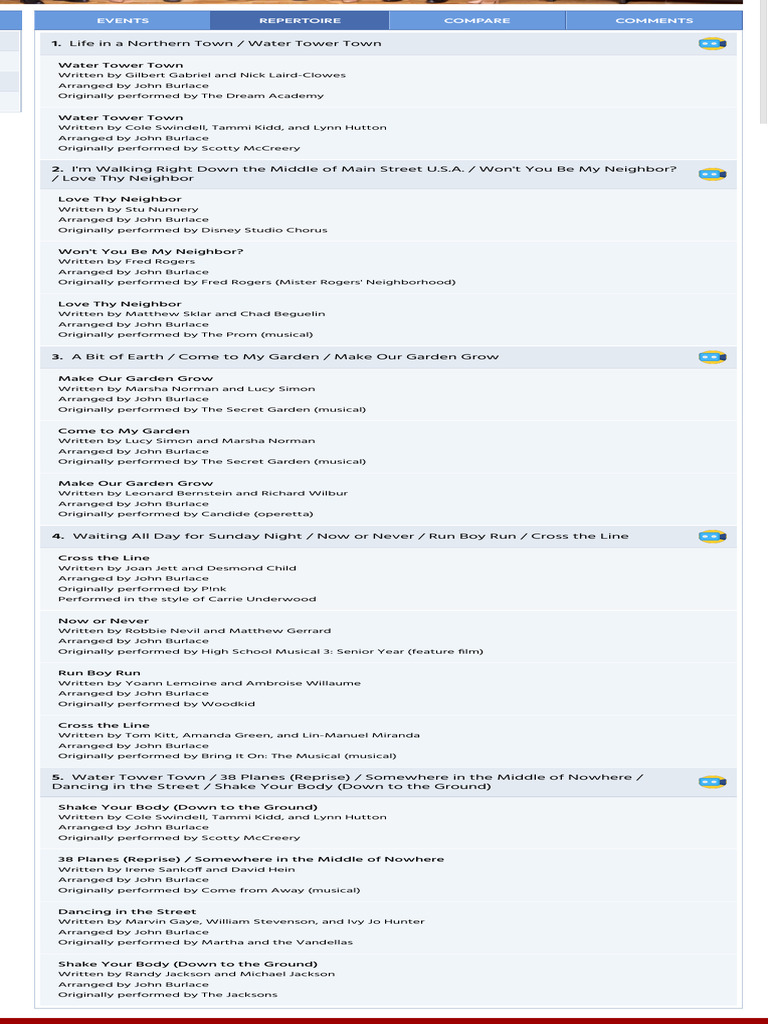 EVENTS REPERTOIRE COMPARE COMMENTS

1. Life in a Northern Town / Water Tower Town

Water Tower Town
Written by Gilbert Gabriel and Nick Laird-Clowes
Arranged by John Burlace
Originally performed by The Dream Academy

Water Tower Town
Written by Cole Swindell, Tammi Kidd, and Lynn Hutton
Arranged by John Burlace
Originally performed by Scotty McCreery

2. I'm Walking Right Down the Middle of Main Street U.S.A. / Won't You Be My Neighbor? / Love Thy Neighbor

Love Thy Neighbor
Written by Stu Nunnery
Arranged by John Burlace
Originally performed by Disney Studio Chorus

Won't You Be My Neighbor?
Written by Fred Rogers
Arranged by John Burlace
Originally performed by Fred Rogers (Mister Rogers' Neighborhood)

Love Thy Neighbor
Written by Matthew Sklar and Chad Beguelin
Arranged by John Burlace
Originally performed by The Prom (musical)

3. A Bit of Earth / Come to My Garden / Make Our Garden Grow

Make Our Garden Grow
Written by Marsha Norman and Lucy Simon
Arranged by John Burlace
Originally performed by The Secret Garden (musical)

Come to My Garden
Written by Lucy Simon and Marsha Norman
Arranged by John Burlace
Originally performed by The Secret Garden (musical)

Make Our Garden Grow
Written by Leonard Bernstein and Richard Wilbur
Arranged by John Burlace
Originally performed by Candide (operetta)

4. Waiting All Day for Sunday Night / Now or Never / Run Boy Run / Cross the Line

Cross the Line
Written by Joan Jett and Desmond Child
Arranged by John Burlace
Originally performed by P!nk
Performed in the style of Carrie Underwood

Now or Never
Written by Robbie Nevil and Matthew Gerrard
Arranged by John Burlace
Originally performed by High School Musical 3: Senior Year (feature film)

Run Boy Run
Written by Yoann Lemoine and Ambroise Willaume
Arranged by John Burlace
Originally performed by Woodkid

Cross the Line
Written by Tom Kitt, Amanda Green, and Lin-Manuel Miranda
Arranged by John Burlace
Originally performed by Bring It On: The Musical (musical)

5. Water Tower Town / 38 Planes (Reprise) / Somewhere in the Middle of Nowhere / Dancing in the Street / Shake Your Body (Down to the Ground)

Shake Your Body (Down to the Ground)
Written by Cole Swindell, Tammi Kidd, and Lynn Hutton
Arranged by John Burlace
Originally performed by Scotty McCreery

38 Planes (Reprise) / Somewhere in the Middle of Nowhere
Written by Irene Sankoff and David Hein
Arranged by John Burlace
Originally performed by Come from Away (musical)

Dancing in the Street
Written by Marvin Gaye, William Stevenson, and Ivy Jo Hunter
Arranged by John Burlace
Originally performed by Martha and the Vandellas

Shake Your Body (Down to the Ground)
Written by Randy Jackson and Michael Jackson
Arranged by John Burlace
Originally performed by The Jacksons